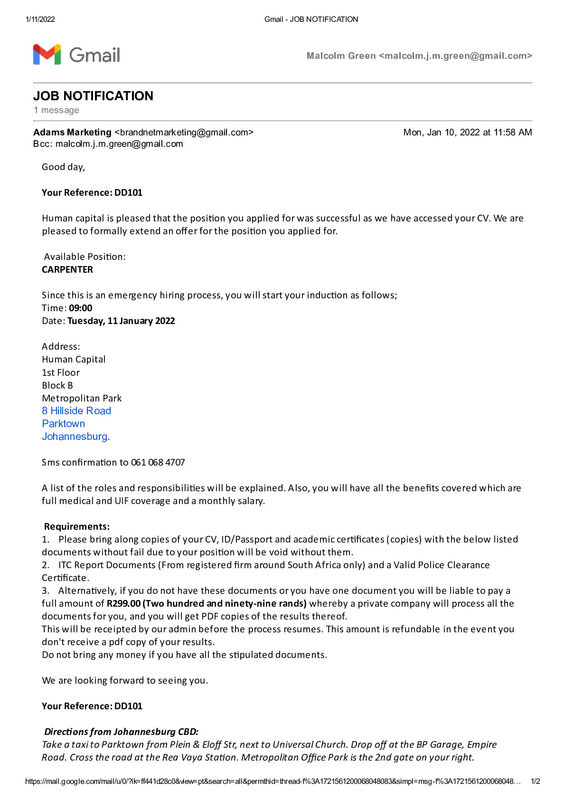 1/11/2022 Gmail - JOB NOTIFICATION

Gmail

Malcolm Green <malcolm.j.m.green@gmail.com>

JOB NOTIFICATION
1 message

Adams Marketing <brandnetmarketing@gmail.com> Mon, Jan 10, 2022 at 11:58 AM
Bcc: malcolm.j.m.green@gmail.com

Good day,

Your Reference: DD101

Human capital is pleased that the position you applied for was successful as we have accessed your CV. We are pleased to formally extend an offer for the position you applied for.

Available Position:
CARPENTER

Since this is an emergency hiring process, you will start your induction as follows;
Time: 09:00
Date: Tuesday, 11 January 2022

Address:
Human Capital
1st Floor
Block B
Metropolitan Park
8 Hillside Road
Parktown
Johannesburg.

Sms confirmation to 061 068 4707

A list of the roles and responsibilities will be explained. Also, you will have all the benefits covered which are full medical and UIF coverage and a monthly salary.

Requirements:
1. Please bring along copies of your CV, ID/Passport and academic certificates (copies) with the below listed documents without fail due to your position will be void without them.
2. ITC Report Documents (From registered firm around South Africa only) and a Valid Police Clearance Certificate.
3. Alternatively, if you do not have these documents or you have one document you will be liable to pay a full amount of R299.00 (Two hundred and ninety-nine rands) whereby a private company will process all the documents for you, and you will get PDF copies of the results thereof.
This will be receipted by our admin before the process resumes. This amount is refundable in the event you don't receive a pdf copy of your results.
Do not bring any money if you have all the stipulated documents.

We are looking forward to seeing you.

Your Reference: DD101

Directions from Johannesburg CBD:
Take a taxi to Parktown from Plein & Eloff Str, next to Universal Church. Drop off at the BP Garage, Empire Road. Cross the road at the Rea Vaya Station. Metropolitan Office Park is the 2nd gate on your right.

https://mail.google.com/mail/u/0/?ik=ff441d28c0&view=pt&search=all&permthid=thread-f%3A1721561200068048083&simpl=msg-f%3A1721561200068048... 1/2